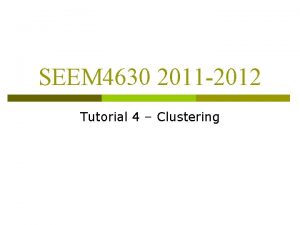 SEEM4630 2011-2012

Tutorial 4 – Clustering